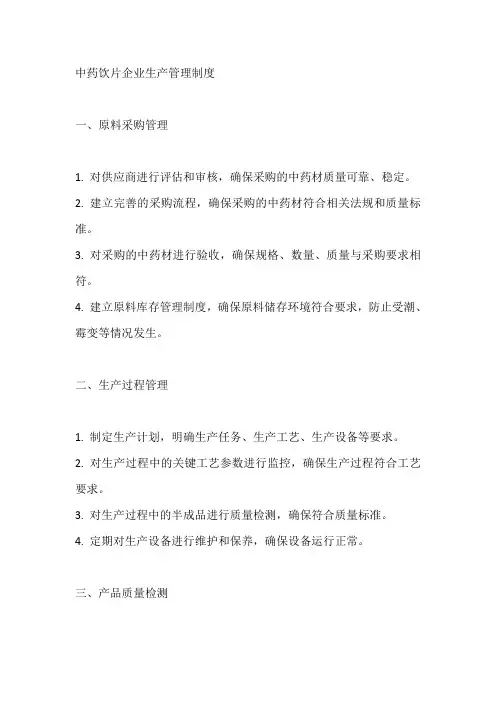 中药饮片企业生产管理制度

一、原料采购管理

1. 对供应商进行评估和审核，确保采购的中药材质量可靠、稳定。
2. 建立完善的采购流程，确保采购的中药材符合相关法规和质量标准。
3. 对采购的中药材进行验收，确保规格、数量、质量与采购要求相符。
4. 建立原料库存管理制度，确保原料储存环境符合要求，防止受潮、霉变等情况发生。

二、生产过程管理

1. 制定生产计划，明确生产任务、生产工艺、生产设备等要求。
2. 对生产过程中的关键工艺参数进行监控，确保生产过程符合工艺要求。
3. 对生产过程中的半成品进行质量检测，确保符合质量标准。
4. 定期对生产设备进行维护和保养，确保设备运行正常。

三、产品质量检测